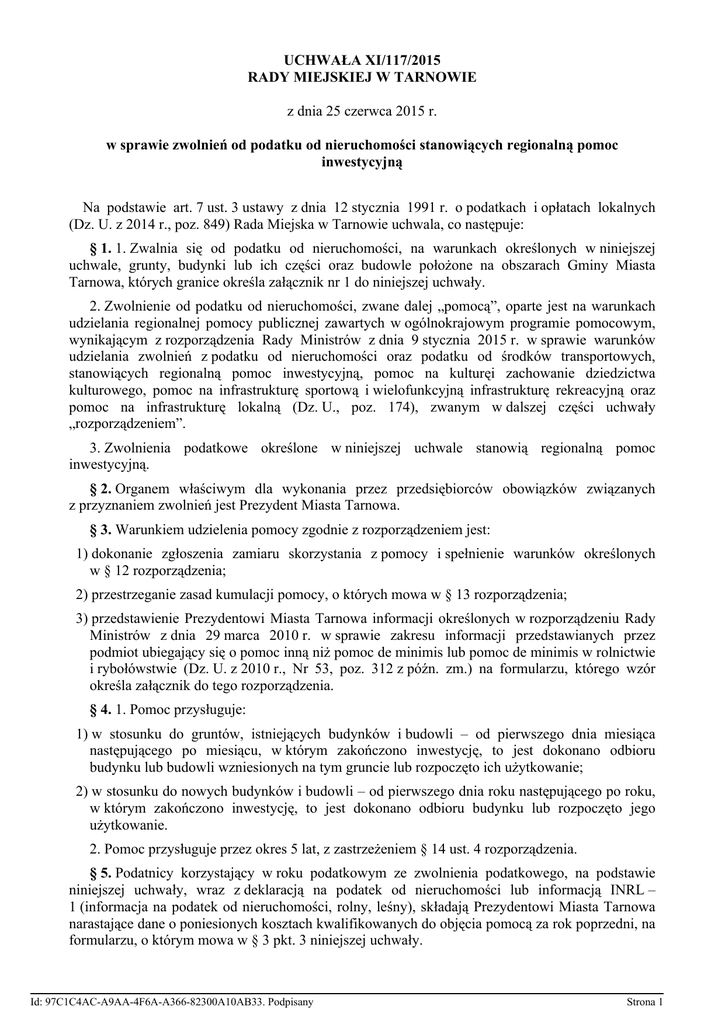 UCHWAŁA XI/117/2015
RADY MIEJSKIEJ W TARNOWIE

z dnia 25 czerwca 2015 r.

w sprawie zwolnień od podatku od nieruchomości stanowiących regionalną pomoc inwestycyjną

Na podstawie art. 7 ust. 3 ustawy z dnia 12 stycznia 1991 r. o podatkach i opłatach lokalnych (Dz. U. z 2014 r., poz. 849) Rada Miejska w Tarnowie uchwala, co następuje:

§ 1. 1. Zwalnia się od podatku od nieruchomości, na warunkach określonych w niniejszej uchwale, grunty, budynki lub ich części oraz budowle położone na obszarach Gminy Miasta Tarnowa, których granice określa załącznik nr 1 do niniejszej uchwały.

2. Zwolnienie od podatku od nieruchomości, zwane dalej „pomocą”, oparte jest na warunkach udzielania regionalnej pomocy publicznej zawartych w ogólnokrajowym programie pomocowym, wynikającym z rozporządzenia Rady Ministrów z dnia 9 stycznia 2015 r. w sprawie warunków udzielania zwolnień z podatku od nieruchomości oraz podatku od środków transportowych, stanowiących regionalną pomoc inwestycyjną, pomoc na kulturę i zachowanie dziedzictwa kulturowego, pomoc na infrastrukturę sportową i wielofunkcyjną infrastrukturę rekreacyjną oraz pomoc na infrastrukturę lokalną (Dz. U., poz. 174), zwanym w dalszej części uchwały „rozporządzeniem”.

3. Zwolnienia podatkowe określone w niniejszej uchwale stanowią regionalną pomoc inwestycyjną.

§ 2. Organem właściwym dla wykonania przez przedsiębiorców obowiązków związanych z przyznaniem zwolnień jest Prezydent Miasta Tarnowa.

§ 3. Warunkiem udzielenia pomocy zgodnie z rozporządzeniem jest:

1) dokonanie zgłoszenia zamiaru skorzystania z pomocy i spełnienie warunków określonych w § 12 rozporządzenia;

2) przestrzeganie zasad kumulacji pomocy, o których mowa w § 13 rozporządzenia;

3) przedstawienie Prezydentowi Miasta Tarnowa informacji określonych w rozporządzeniu Rady Ministrów z dnia 29 marca 2010 r. w sprawie zakresu informacji przedstawianych przez podmiot ubiegający się o pomoc inną niż pomoc de minimis lub pomoc de minimis w rolnictwie i rybołówstwie (Dz. U. z 2010 r., Nr 53, poz. 312 z późn. zm.) na formularzu, którego wzór określa załącznik do tego rozporządzenia.

§ 4. 1. Pomoc przysługuje:

1) w stosunku do gruntów, istniejących budynków i budowli – od pierwszego dnia miesiąca następującego po miesiącu, w którym zakończono inwestycję, to jest dokonano odbioru budynku lub budowli wzniesionych na tym gruncie lub rozpoczęto ich użytkowanie;

2) w stosunku do nowych budynków i budowli – od pierwszego dnia roku następującego po roku, w którym zakończono inwestycję, to jest dokonano odbioru budynku lub rozpoczęto jego użytkowanie.

2. Pomoc przysługuje przez okres 5 lat, z zastrzeżeniem § 14 ust. 4 rozporządzenia.

§ 5. Podatnicy korzystający w roku podatkowym ze zwolnienia podatkowego, na podstawie niniejszej uchwały, wraz z deklaracją na podatek od nieruchomości lub informacją INRL – 1 (informacja na podatek od nieruchomości, rolny, leśny), składają Prezydentowi Miasta Tarnowa narastające dane o poniesionych kosztach kwalifikowanych do objęcia pomocą za rok poprzedni, na formularzu, o którym mowa w § 3 pkt. 3 niniejszej uchwały.

Id: 97C1C4AC-A9AA-4F6A-A366-82300A10AB33. Podpisany

Strona 1